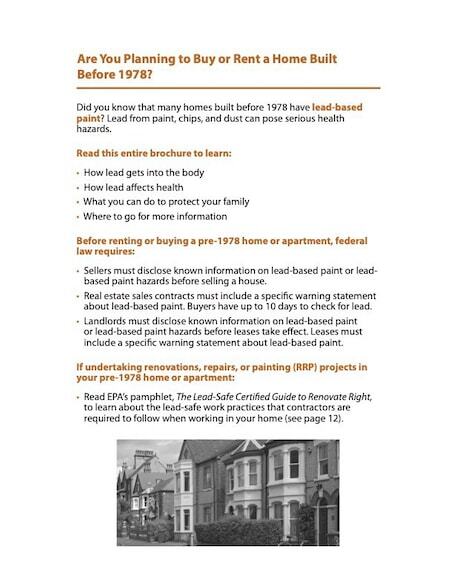 Are You Planning to Buy or Rent a Home Built Before 1978?

Did you know that many homes built before 1978 have lead-based paint? Lead from paint, chips, and dust can pose serious health hazards.

Read this entire brochure to learn:

• How lead gets into the body
• How lead affects health
• What you can do to protect your family
• Where to go for more information

Before renting or buying a pre-1978 home or apartment, federal law requires:

• Sellers must disclose known information on lead-based paint or lead-based paint hazards before selling a house.
• Real estate sales contracts must include a specific warning statement about lead-based paint. Buyers have up to 10 days to check for lead.
• Landlords must disclose known information on lead-based paint or lead-based paint hazards before leases take effect. Leases must include a specific warning statement about lead-based paint.

If undertaking renovations, repairs, or painting (RRP) projects in your pre-1978 home or apartment:

• Read EPA's pamphlet, The Lead-Safe Certified Guide to Renovate Right, to learn about the lead-safe work practices that contractors are required to follow when working in your home (see page 12).